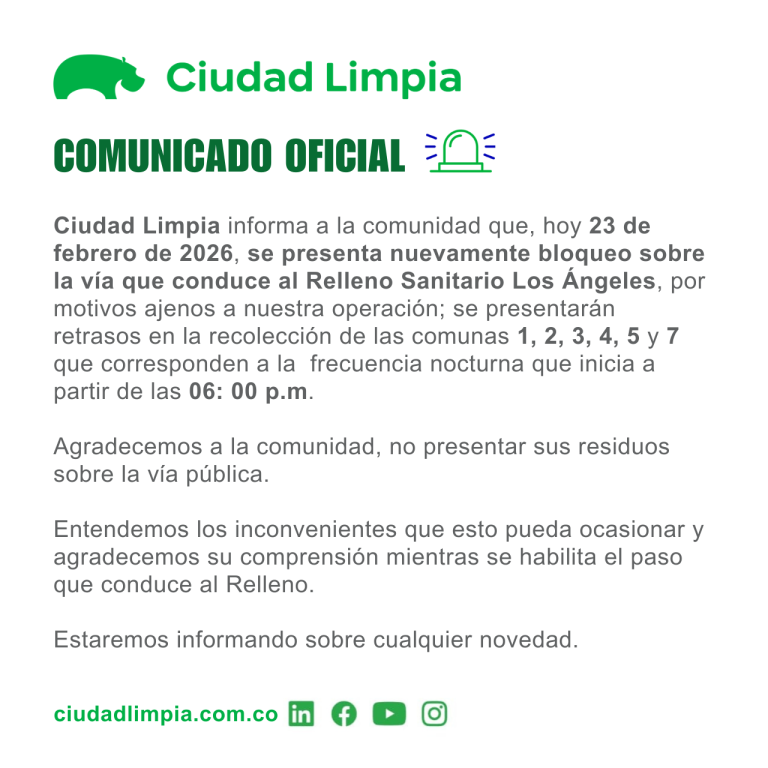 Ciudad Limpia

COMUNICADO OFICIAL

Ciudad Limpia informa a la comunidad que, hoy 23 de febrero de 2026, se presenta nuevamente bloqueo sobre la vía que conduce al Relleno Sanitario Los Ángeles, por motivos ajenos a nuestra operación; se presentarán retrasos en la recolección de las comunas 1, 2, 3, 4, 5 y 7 que corresponden a la  frecuencia nocturna que inicia a partir de las 06: 00 p.m.

Agradecemos a la comunidad, no presentar sus residuos sobre la vía pública.

Entendemos los inconvenientes que esto pueda ocasionar y agradecemos su comprensión mientras se habilita el paso que conduce al Relleno.

Estaremos informando sobre cualquier novedad.

ciudadlimpia.com.co